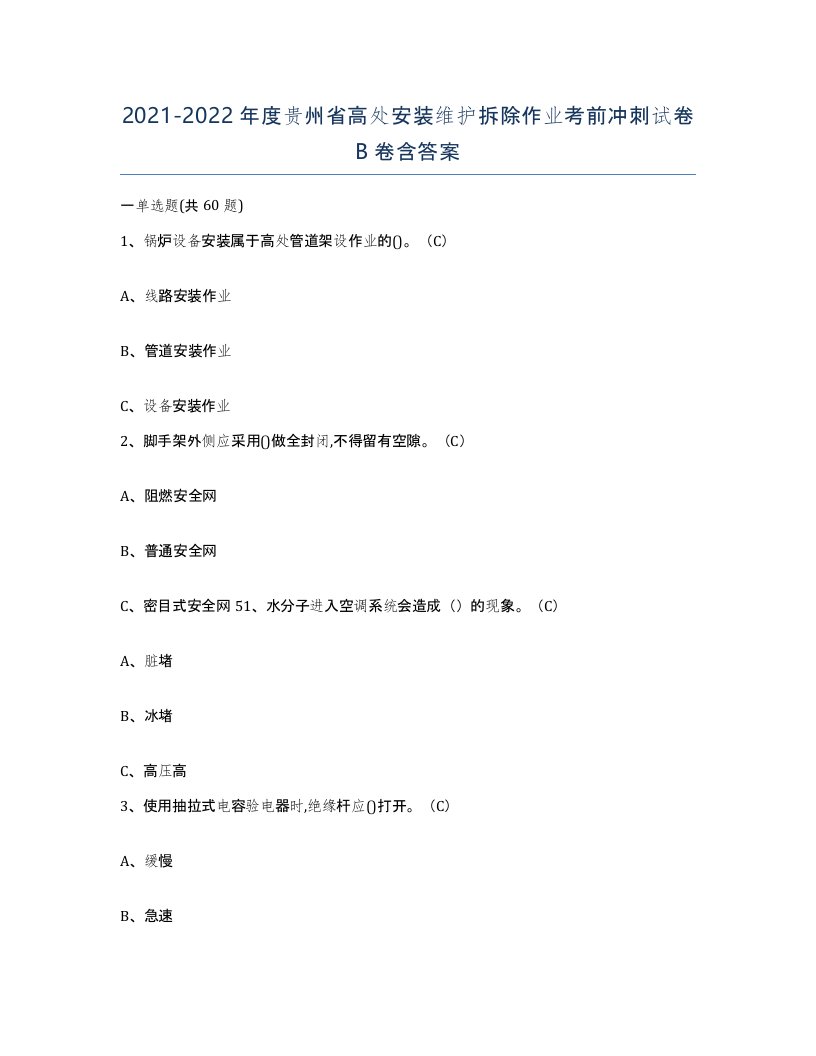 2021-2022年度贵州省高处安装维护拆除作业考前冲刺试卷B卷含答案

一单选题(共60题)

1、锅炉设备安装属于高处管道架设作业的()。（C）

A、线路安装作业

B、管道安装作业

C、设备安装作业

2、脚手架外侧应采用()做全封闭,不得留有空隙。（C）

A、阻燃安全网

B、普通安全网

C、密目式安全网 51、水分子进入空调系统会造成（）的现象。（C）

A、脏堵

B、冰堵

C、高压高

3、使用抽拉式电容验电器时,绝缘杆应()打开。（C）

A、缓慢

B、急速